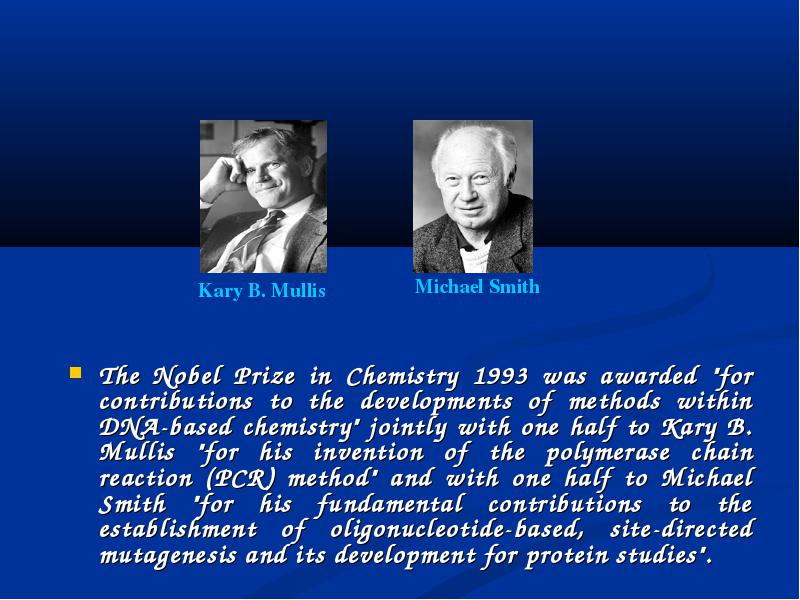 Kary B. Mullis

Michael Smith

The Nobel Prize in Chemistry 1993 was awarded "for contributions to the developments of methods within DNA-based chemistry" jointly with one half to Kary B. Mullis "for his invention of the polymerase chain reaction (PCR) method" and with one half to Michael Smith "for his fundamental contributions to the establishment of oligonucleotide-based, site-directed mutagenesis and its development for protein studies".